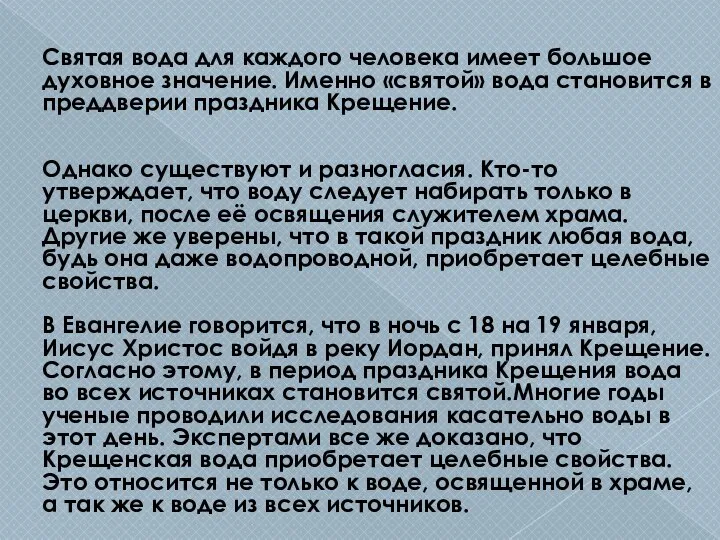 Святая вода для каждого человека имеет большое духовное значение. Именно «святой» вода становится в преддверии праздника Крещение.

Однако существуют и разногласия. Кто-то утверждает, что воду следует набирать только в церкви, после её освящения служителем храма. Другие же уверены, что в такой праздник любая вода, будь она даже водопроводной, приобретает целебные свойства.

В Евангелие говорится, что в ночь с 18 на 19 января, Иисус Христос войдя в реку Иордан, принял Крещение. Согласно этому, в период праздника Крещения вода во всех источниках становится святой.Многие годы ученые проводили исследования касательно воды в этот день. Экспертами все же доказано, что Крещенская вода приобретает целебные свойства. Это относится не только к воде, освященной в храме, а так же к воде из всех источников.